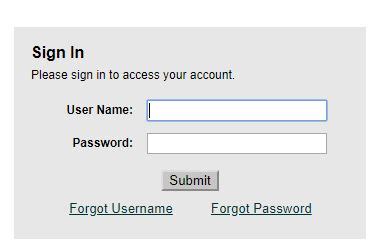 Sign In

Please sign in to access your account.

User Name:

Password:

Submit

Forgot Username Forgot Password